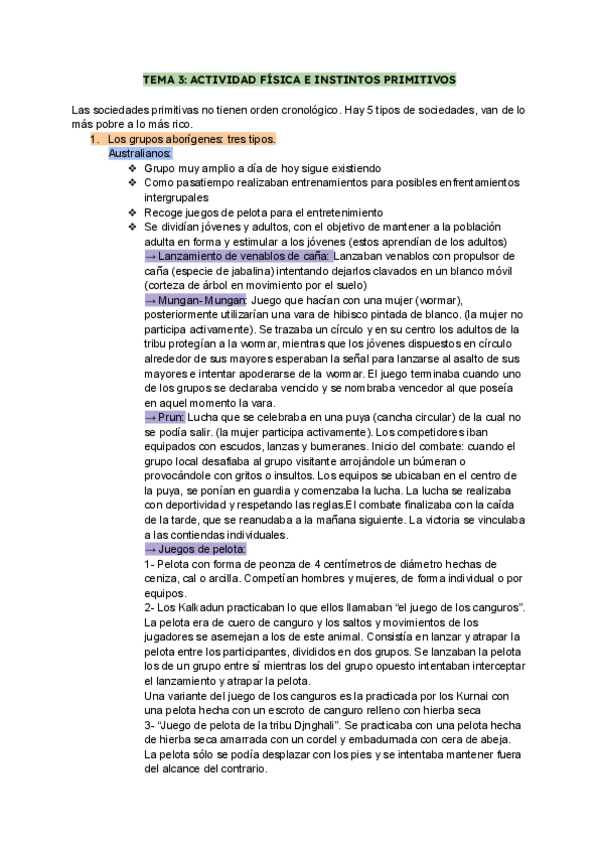 TEMA 3: ACTIVIDAD FÍSICA E INSTINTOS PRIMITIVOS

Las sociedades primitivas no tienen orden cronológico. Hay 5 tipos de sociedades, van de lo más pobre a lo más rico.

1. Los grupos aborígenes: tres tipos.

Australianos:

❖ Grupo muy amplio a día de hoy sigue existiendo
❖ Como pasatiempo realizaban entrenamientos para posibles enfrentamientos intergrupales
❖ Recoge juegos de pelota para el entretenimiento
❖ Se dividían jóvenes y adultos, con el objetivo de mantener a la población adulta en forma y estimular a los jóvenes (estos aprendían de los adultos)

→ Lanzamiento de venablos de caña: Lanzaban venablos con propulsor de caña (especie de jabalina) intentando dejarlos clavados en un blanco móvil (corteza de árbol en movimiento por el suelo)

→ Mungan-Mungan: Juego que hacían con una mujer (wormar), posteriormente utilizarían una vara de hibisco pintada de blanco. (la mujer no participa activamente). Se trazaba un círculo y en su centro los adultos de la tribu protegían a la wormar, mientras que los jóvenes dispuestos en círculo alrededor de sus mayores esperaban la señal para lanzarse al asalto de sus mayores e intentar apoderarse de la wormar. El juego terminaba cuando uno de los grupos se declaraba vencido y se nombraba vencedor al que poseía en aquel momento la vara.

→ Prun: Lucha que se celebraba en una puya (cancha circular) de la cual no se podía salir. (la mujer participa activamente). Los competidores iban equipados con escudos, lanzas y bumeranes. Inicio del combate: cuando el grupo local desafiaba al grupo visitante arrojándole un búmeran o provocándole con gritos o insultos. Los equipos se ubicaban en el centro de la puya, se ponían en guardia y comenzaba la lucha. La lucha se realizaba con deportividad y respetando las reglas.El combate finalizaba con la caída de la tarde, que se reanudaba a la mañana siguiente. La victoria se vinculaba a las contiendas individuales.

→ Juegos de pelota:

1- Pelota con forma de peonza de 4 centímetros de diámetro hechas de ceniza, cal o arcilla. Competían hombres y mujeres, de forma individual o por equipos.

2- Los Kalkadun practicaban lo que ellos llamaban "el juego de los canguros". La pelota era de cuero de canguro y los saltos y movimientos de los jugadores se asemejan a los de este animal. Consistía en lanzar y atrapar la pelota entre los participantes, divididos en dos grupos. Se lanzaban la pelota los de un grupo entre sí mientras los del grupo opuesto intentaban interceptar el lanzamiento y atrapar la pelota.

Una variante del juego de los canguros es la practicada por los Kurnai con una pelota hecha con un escroto de canguro relleno con hierba seca

3- "Juego de pelota de la tribu Djnghali". Se practicaba con una pelota hecha de hierba seca amarrada con un cordel y embadurnada con cera de abeja. La pelota sólo se podía desplazar con los pies y se intentaba mantener fuera del alcance del contrario.